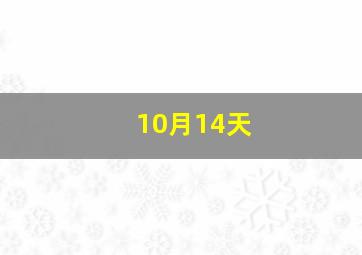 10月14天